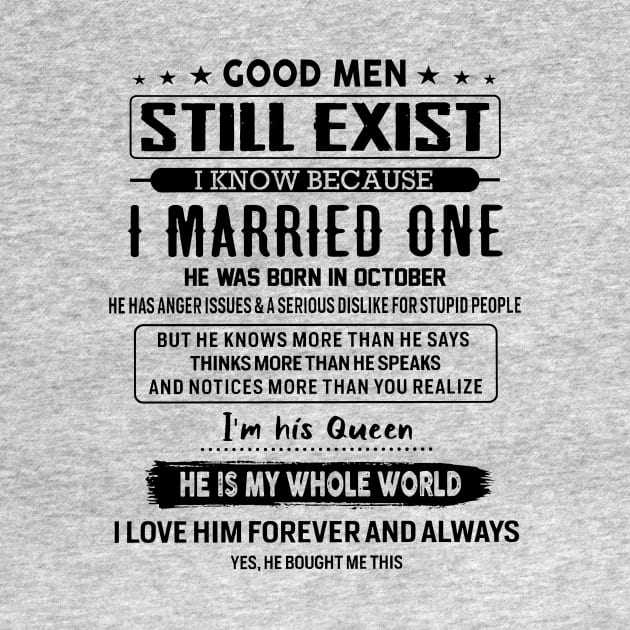 GOOD MEN
STILL EXIST
I KNOW BECAUSE
I MARRIED ONE
HE WAS BORN IN OCTOBER
HE HAS ANGER ISSUES & A SERIOUS DISLIKE FOR STUPID PEOPLE
BUT HE KNOWS MORE THAN HE SAYS
THINKS MORE THAN HE SPEAKS
AND NOTICES MORE THAN YOU REALIZE
I'm his Queen
HE IS MY WHOLE WORLD
I LOVE HIM FOREVER AND ALWAYS
YES, HE BOUGHT ME THIS